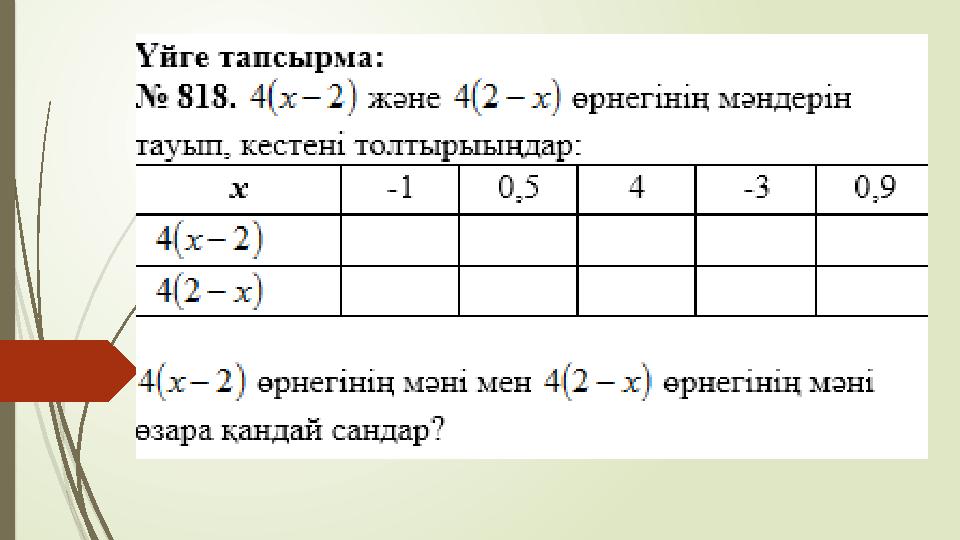 Үйге тапсырма:
№ 818. $4(x-2)$ және $4(2-x)$ өрнегінің мәндерін тауып, кестені толтырыңдар:

| $x$ | -1 | 0,5 | 4 | -3 | 0,9 |
|---|---|---|---|---|---|
| $4(x-2)$ | | | | | |
| $4(2-x)$ | | | | | |

$4(x-2)$ өрнегінің мәні мен $4(2-x)$ өрнегінің мәні өзара қандай сандар?